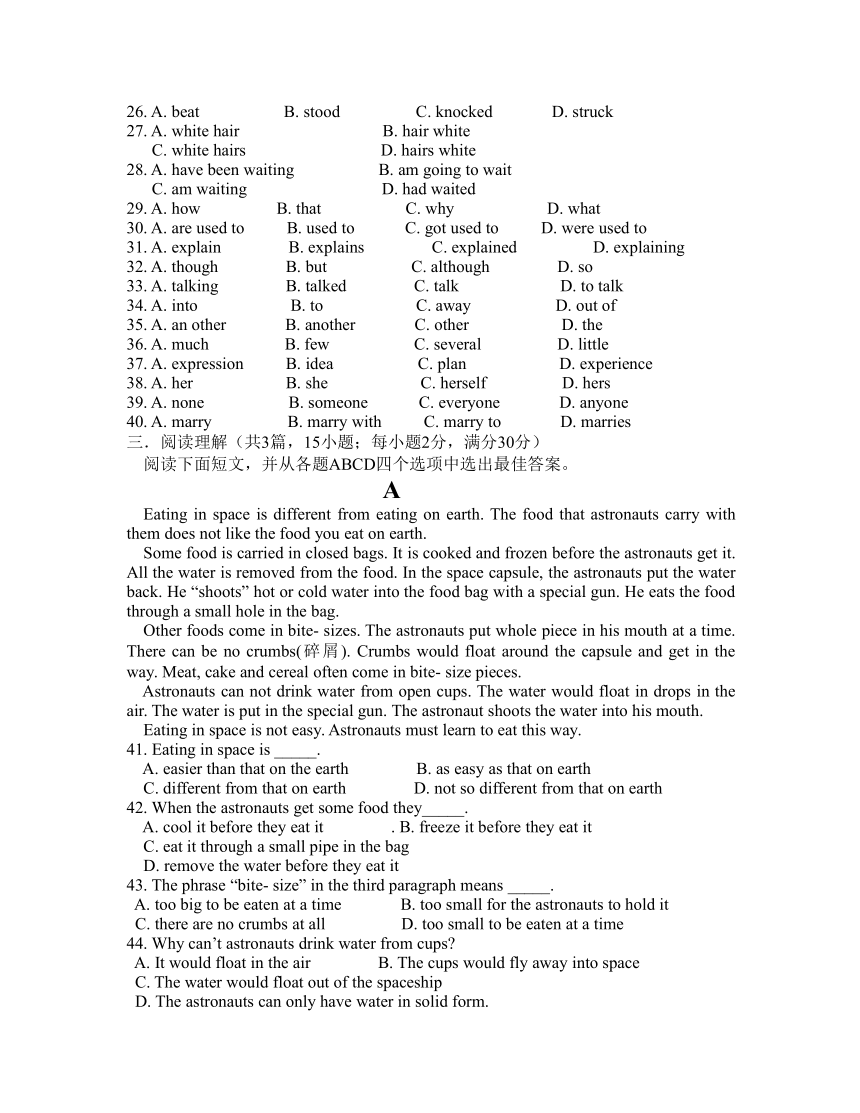 26. A. beat B. stood C. knocked D. struck
27. A. white hair B. hair white
C. white hairs D. hairs white
28. A. have been waiting B. am going to wait
C. am waiting D. had waited
29. A. how B. that C. why D. what
30. A. are used to B. used to C. got used to D. were used to
31. A. explain B. explains C. explained D. explaining
32. A. though B. but C. although D. so
33. A. talking B. talked C. talk D. to talk
34. A. into B. to C. away D. out of
35. A. an other B. another C. other D. the
36. A. much B. few C. several D. little
37. A. expression B. idea C. plan D. experience
38. A. her B. she C. herself D. hers
39. A. none B. someone C. everyone D. anyone
40. A. marry B. marry with C. marry to D. marries
三．阅读理解（共3篇，15小题；每小题2分，满分30分）
阅读下面短文，并从各题ABCD四个选项中选出最佳答案。

A

Eating in space is different from eating on earth. The food that astronauts carry with them does not like the food you eat on earth.

Some food is carried in closed bags. It is cooked and frozen before the astronauts get it. All the water is removed from the food. In the space capsule, the astronauts put the water back. He “shoots” hot or cold water into the food bag with a special gun. He eats the food through a small hole in the bag.

Other foods come in bite- sizes. The astronauts put whole piece in his mouth at a time. There can be no crumbs(碎屑). Crumbs would float around the capsule and get in the way. Meat, cake and cereal often come in bite- size pieces.

Astronauts can not drink water from open cups. The water would float in drops in the air. The water is put in the special gun. The astronaut shoots the water into his mouth.

Eating in space is not easy. Astronauts must learn to eat this way.

41. Eating in space is _____.
A. easier than that on the earth B. as easy as that on earth
C. different from that on earth D. not so different from that on earth
42. When the astronauts get some food they_____.
A. cool it before they eat it . B. freeze it before they eat it
C. eat it through a small pipe in the bag
D. remove the water before they eat it
43. The phrase “bite- size” in the third paragraph means _____.
A. too big to be eaten at a time B. too small for the astronauts to hold it
C. there are no crumbs at all D. too small to be eaten at a time
44. Why can’t astronauts drink water from cups?
A. It would float in the air B. The cups would fly away into space
C. The water would float out of the spaceship
D. The astronauts can only have water in solid form.